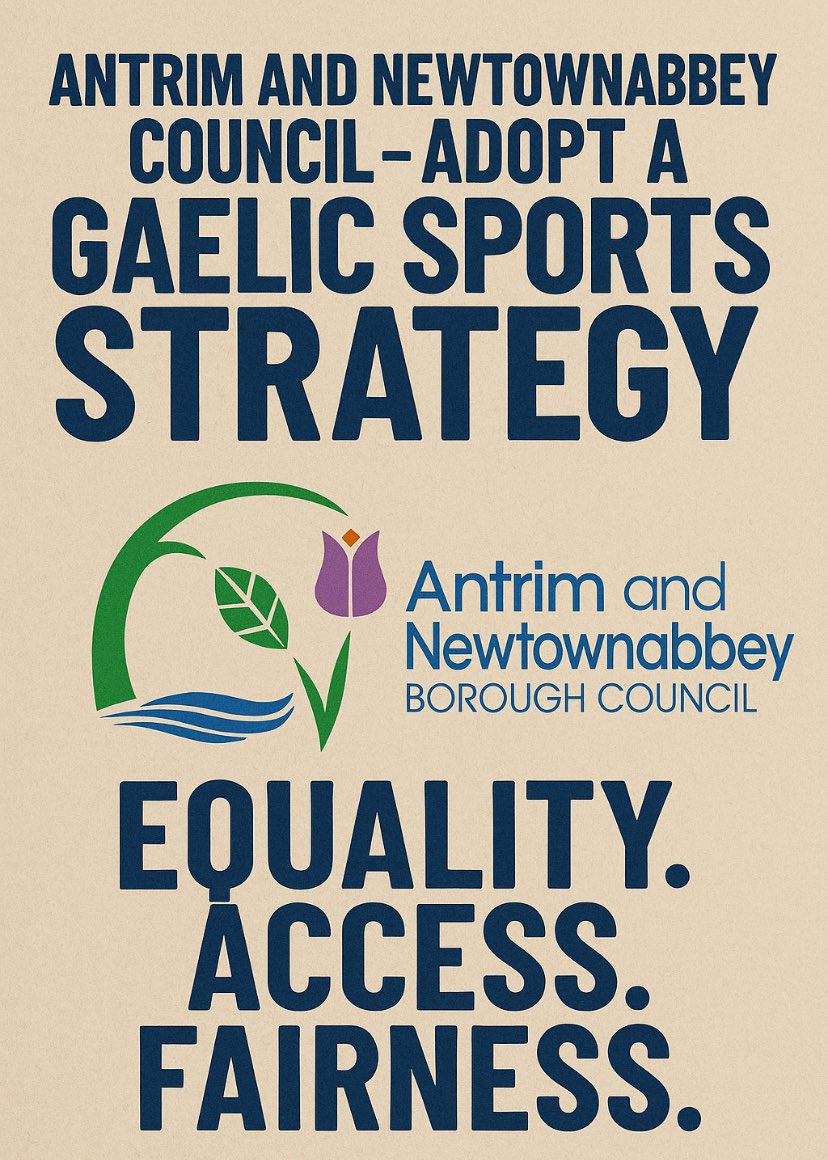 ANTRIM AND NEWTOWNABBEY COUNCIL – ADOPT A GAELIC SPORTS STRATEGY

Antrim and Newtownabbey
BOROUGH COUNCIL

EQUALITY.
ACCESS.
FAIRNESS.